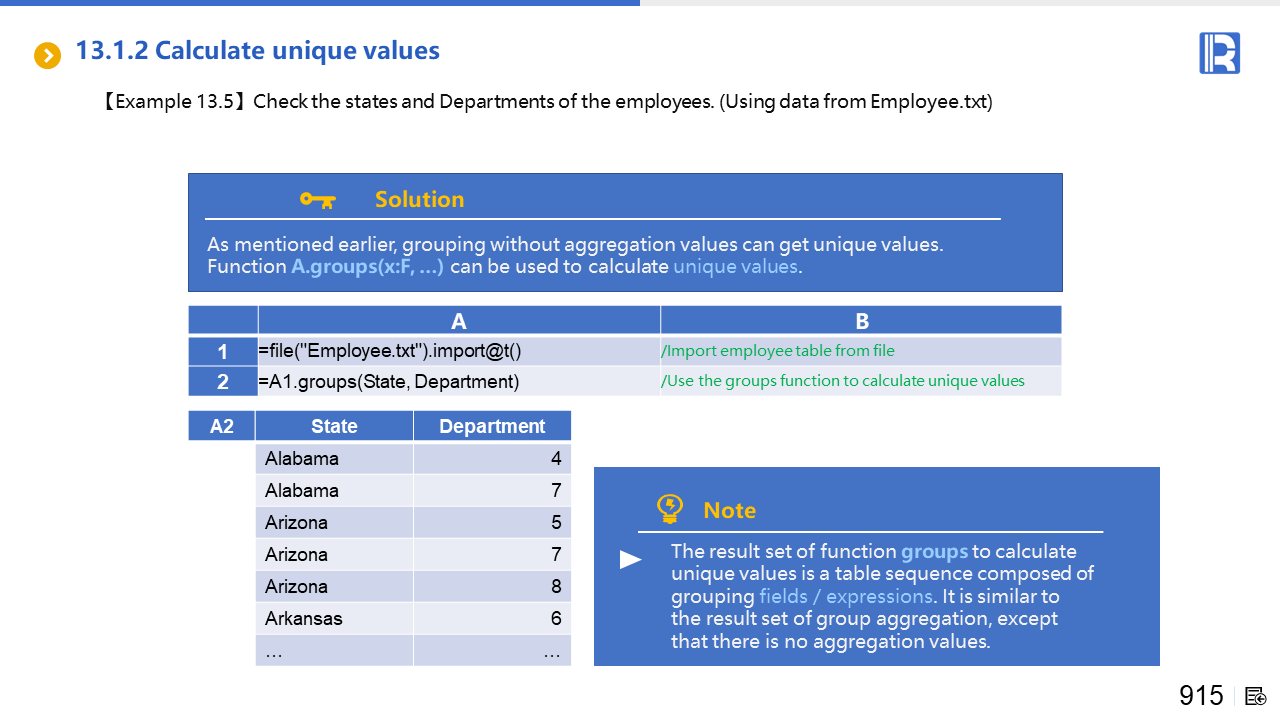 13.1.2 Calculate unique values

【Example 13.5】Check the states and Departments of the employees. (Using data from Employee.txt)

Solution

As mentioned earlier, grouping without aggregation values can get unique values. Function A.groups(x:F, …) can be used to calculate unique values.

| | A | B |
|---|---|---|
| 1 | =file("Employee.txt").import@t() | /Import employee table from file |
| 2 | =A1.groups(State, Department) | /Use the groups function to calculate unique values |

| A2 | State | Department |
|---|---|---|
| | Alabama | 4 |
| | Alabama | 7 |
| | Arizona | 5 |
| | Arizona | 7 |
| | Arizona | 8 |
| | Arkansas | 6 |
| | … | … |

Note

The result set of function groups to calculate unique values is a table sequence composed of grouping fields / expressions. It is similar to the result set of group aggregation, except that there is no aggregation values.

915